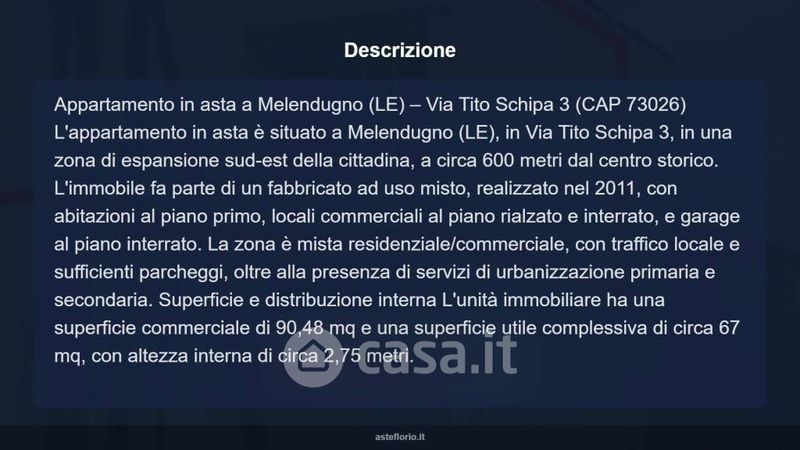 Descrizione

Appartamento in asta a Melendugno (LE) – Via Tito Schipa 3 (CAP 73026) L'appartamento in asta è situato a Melendugno (LE), in Via Tito Schipa 3, in una zona di espansione sud-est della cittadina, a circa 600 metri dal centro storico. L'immobile fa parte di un fabbricato ad uso misto, realizzato nel 2011, con abitazioni al piano primo, locali commerciali al piano rialzato e interrato, e garage al piano interrato. La zona è mista residenziale/commerciale, con traffico locale e sufficienti parcheggi, oltre alla presenza di servizi di urbanizzazione primaria e secondaria. Superficie e distribuzione interna L'unità immobiliare ha una superficie commerciale di 90,48 mq e una superficie utile complessiva di circa 67 mq, con altezza interna di circa 2,75 metri.

asteflorio.it

casa.it